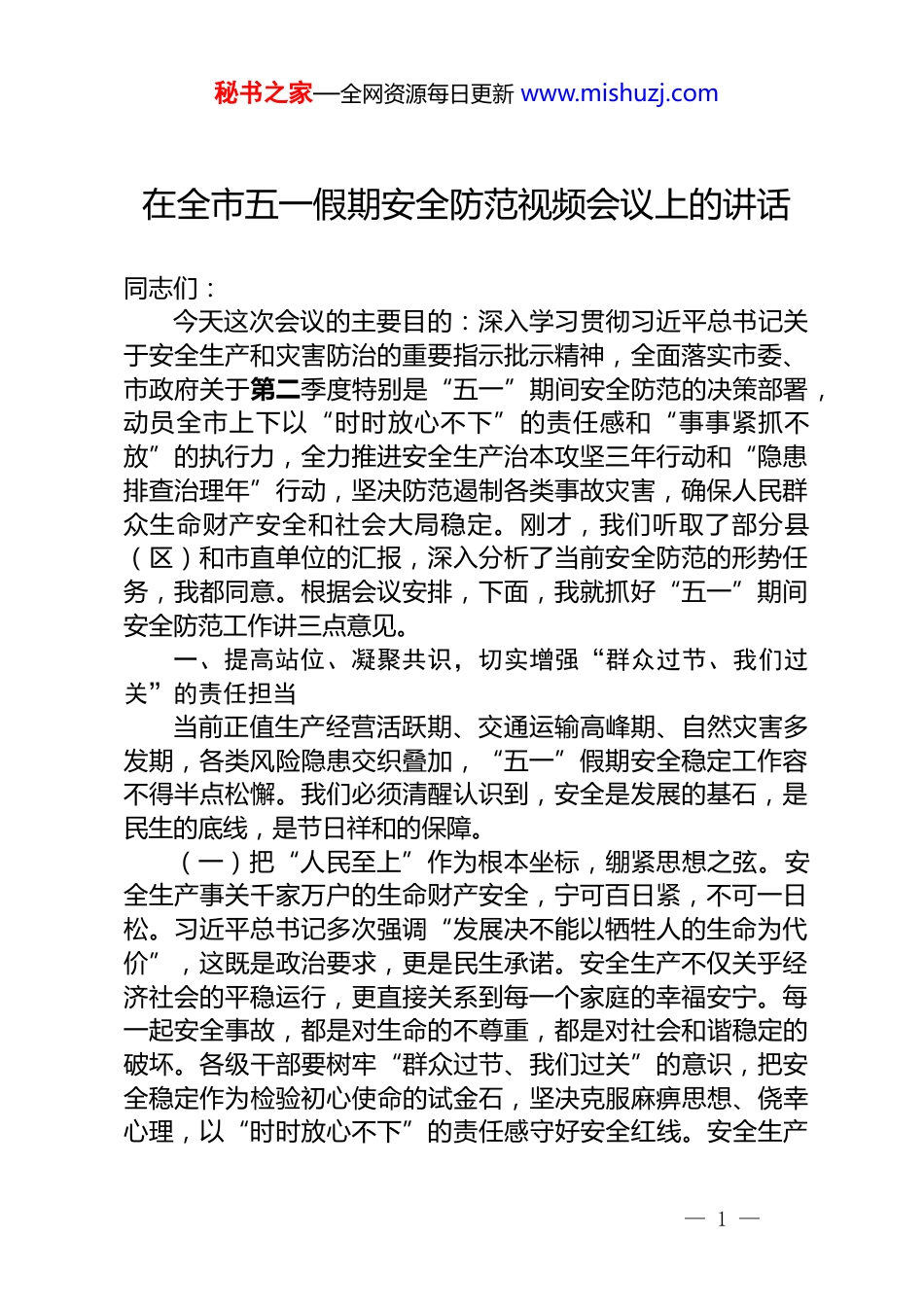 秘书之家—全网资源每日更新 www.mishuzj.com

在全市五一假期安全防范视频会议上的讲话

同志们：

今天这次会议的主要目的：深入学习贯彻习近平总书记关于安全生产和灾害防治的重要指示批示精神，全面落实市委、市政府关于第二季度特别是“五一”期间安全防范的决策部署，动员全市上下以“时时放心不下”的责任感和“事事紧抓不放”的执行力，全力推进安全生产治本攻坚三年行动和“隐患排查治理年”行动，坚决防范遏制各类事故灾害，确保人民群众生命财产安全和社会大局稳定。刚才，我们听取了部分县（区）和市直单位的汇报，深入分析了当前安全防范的形势任务，我都同意。根据会议安排，下面，我就抓好“五一”期间安全防范工作讲三点意见。

一、提高站位、凝聚共识，切实增强“群众过节、我们过关”的责任担当

当前正值生产经营活跃期、交通运输高峰期、自然灾害多发期，各类风险隐患交织叠加，“五一”假期安全稳定工作容不得半点松懈。我们必须清醒认识到，安全是发展的基石，是民生的底线，是节日祥和的保障。

（一）把“人民至上”作为根本坐标，绷紧思想之弦。安全生产事关千家万户的生命财产安全，宁可百日紧，不可一日松。习近平总书记多次强调“发展决不能以牺牲人的生命为代价”，这既是政治要求，更是民生承诺。安全生产不仅关乎经济社会的平稳运行，更直接关系到每一个家庭的幸福安宁。每一起安全事故，都是对生命的不尊重，都是对社会和谐稳定的破坏。各级干部要树牢“群众过节、我们过关”的意识，把安全稳定作为检验初心使命的试金石，坚决克服麻痹思想、侥幸心理，以“时时放心不下”的责任感守好安全红线。安全生产

— 1 —